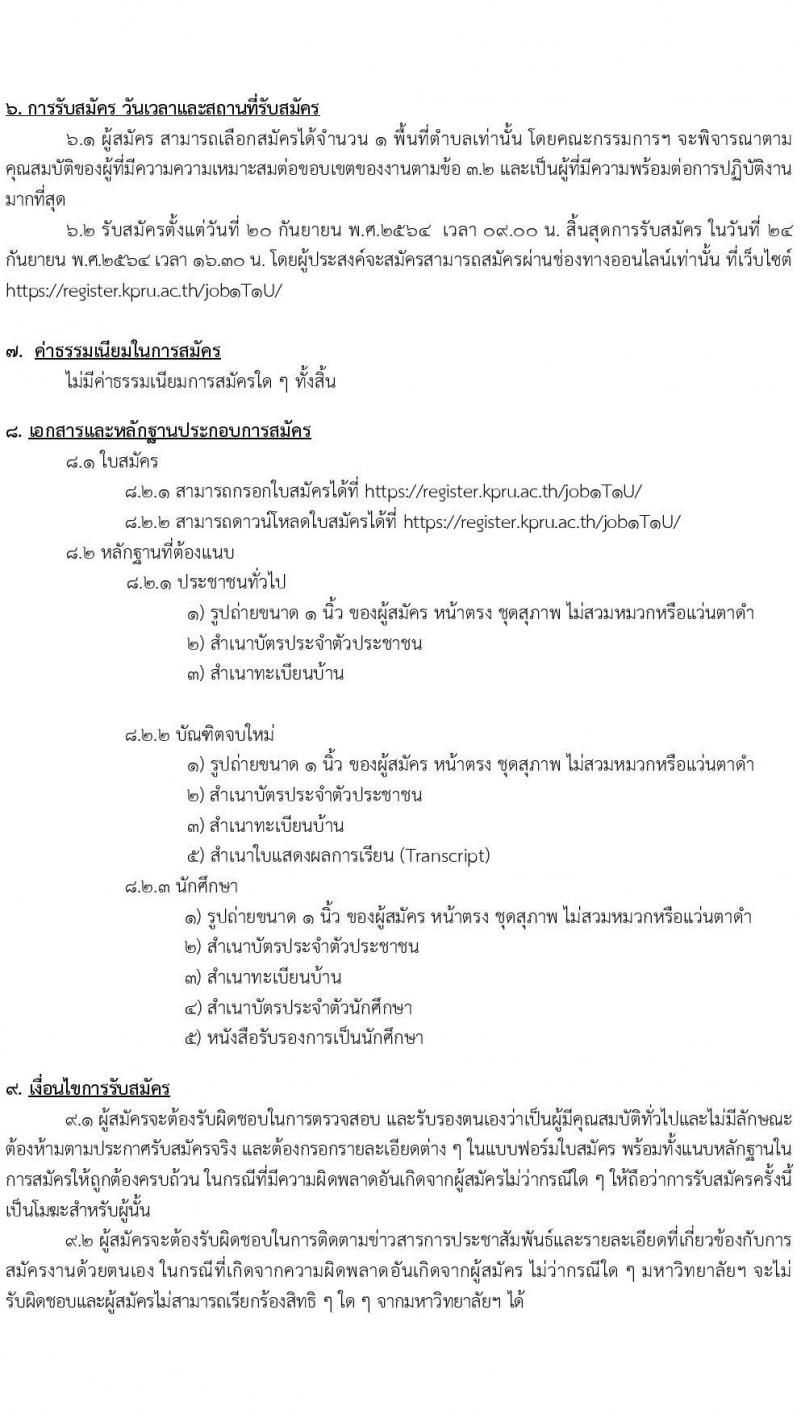 ๖. การรับสมัคร วันเวลาและสถานที่รับสมัคร

๖.๑ ผู้สมัคร สามารถเลือกสมัครได้จำนวน ๑ พื้นที่ตำบลเท่านั้น โดยคณะกรรมการฯ จะพิจารณาตามคุณสมบัติของผู้ที่มีความความเหมาะสมต่อขอบเขตของงานตามข้อ ๓.๒ และเป็นผู้ที่มีความพร้อมต่อการปฏิบัติงานมากที่สุด

๖.๒ รับสมัครตั้งแต่วันที่ ๒๐ กันยายน พ.ศ.๒๕๖๔ เวลา ๐๙.๐๐ น. สิ้นสุดการรับสมัคร ในวันที่ ๒๔ กันยายน พ.ศ.๒๕๖๔ เวลา ๑๖.๓๐ น. โดยผู้ประสงค์จะสมัครสามารถสมัครผ่านช่องทางออนไลน์เท่านั้น ที่เว็บไซต์ https://register.kpru.ac.th/job๑T๑U/

๗. ค่าธรรมเนียมในการสมัคร

ไม่มีค่าธรรมเนียมการสมัครใด ๆ ทั้งสิ้น

๘. เอกสารและหลักฐานประกอบการสมัคร

๘.๑ ใบสมัคร

๘.๒.๑ สามารถกรอกใบสมัครได้ที่ https://register.kpru.ac.th/job๑T๑U/

๘.๒.๒ สามารถดาวน์โหลดใบสมัครได้ที่ https://register.kpru.ac.th/job๑T๑U/

๘.๒ หลักฐานที่ต้องแนบ

๘.๒.๑ ประชาชนทั่วไป

๑) รูปถ่ายขนาด ๑ นิ้ว ของผู้สมัคร หน้าตรง ชุดสุภาพ ไม่สวมหมวกหรือแว่นตาดำ

๒) สำเนาบัตรประจำตัวประชาชน

๓) สำเนาทะเบียนบ้าน

๘.๒.๒ บัณฑิตจบใหม่

๑) รูปถ่ายขนาด ๑ นิ้ว ของผู้สมัคร หน้าตรง ชุดสุภาพ ไม่สวมหมวกหรือแว่นตาดำ

๒) สำเนาบัตรประจำตัวประชาชน

๓) สำเนาทะเบียนบ้าน

๕) สำเนาใบแสดงผลการเรียน (Transcript)

๘.๒.๓ นักศึกษา

๑) รูปถ่ายขนาด ๑ นิ้ว ของผู้สมัคร หน้าตรง ชุดสุภาพ ไม่สวมหมวกหรือแว่นตาดำ

๒) สำเนาบัตรประจำตัวประชาชน

๓) สำเนาทะเบียนบ้าน

๔) สำเนาบัตรประจำตัวนักศึกษา

๕) หนังสือรับรองการเป็นนักศึกษา

๙. เงื่อนไขการรับสมัคร

๙.๑ ผู้สมัครจะต้องรับผิดชอบในการตรวจสอบ และรับรองตนเองว่าเป็นผู้มีคุณสมบัติทั่วไปและไม่มีลักษณะต้องห้ามตามประกาศรับสมัครจริง และต้องกรอกรายละเอียดต่าง ๆ ในแบบฟอร์มใบสมัคร พร้อมทั้งแนบหลักฐานในการสมัครให้ถูกต้องครบถ้วน ในกรณีที่มีความผิดพลาดอันเกิดจากผู้สมัครไม่ว่ากรณีใด ๆ ให้ถือว่าการรับสมัครครั้งนี้เป็นโมฆะสำหรับผู้นั้น

๙.๒ ผู้สมัครจะต้องรับผิดชอบในการติดตามข่าวสารการประชาสัมพันธ์และรายละเอียดที่เกี่ยวข้องกับการสมัครงานด้วยตนเอง ในกรณีที่เกิดจากความผิดพลาดอันเกิดจากผู้สมัคร ไม่ว่ากรณีใด ๆ มหาวิทยาลัยฯ จะไม่รับผิดชอบและผู้สมัครไม่สามารถเรียกร้องสิทธิ ๆ ใด ๆ จากมหาวิทยาลัยฯ ได้